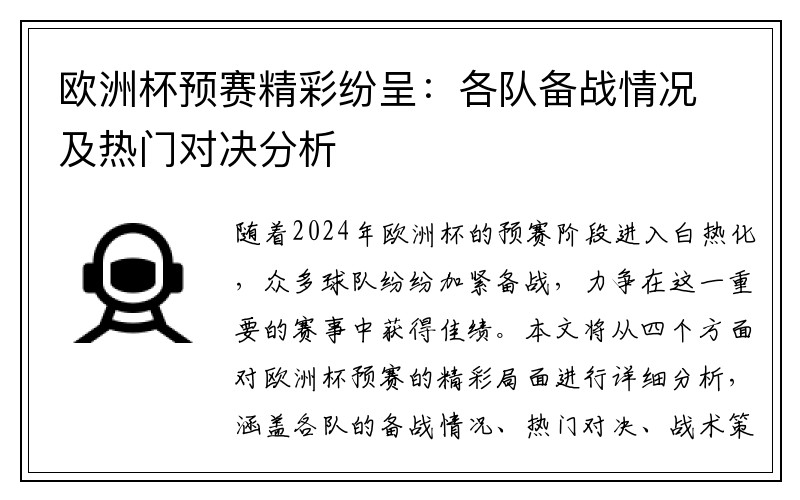 欧洲杯预赛精彩纷呈：各队备战情况及热门对决分析

随着2024年欧洲杯的预赛阶段进入白热化，众多球队纷纷加紧备战，力争在这一重要的赛事中获得佳绩。本文将从四个方面对欧洲杯预赛的精彩局面进行详细分析，涵盖各队的备战情况、热门对决、战术策